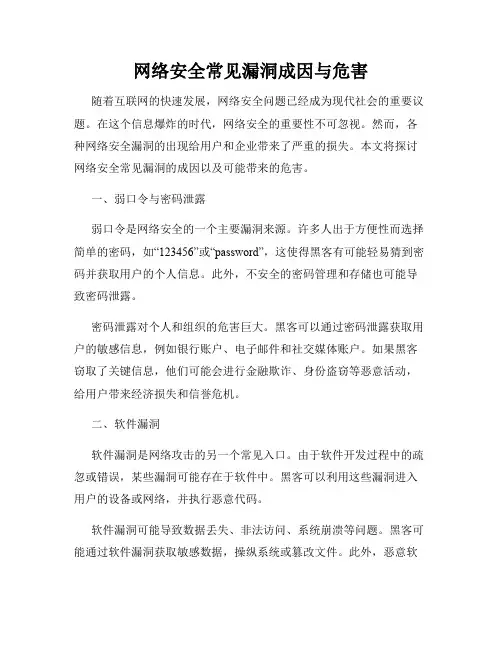 网络安全常见漏洞成因与危害

随着互联网的快速发展，网络安全问题已经成为现代社会的重要议题。在这个信息爆炸的时代，网络安全的重要性不可忽视。然而，各种网络安全漏洞的出现给用户和企业带来了严重的损失。本文将探讨网络安全常见漏洞的成因以及可能带来的危害。

一、弱口令与密码泄露

弱口令是网络安全的一个主要漏洞来源。许多人出于方便性而选择简单的密码，如“123456”或“password”，这使得黑客有可能轻易猜到密码并获取用户的个人信息。此外，不安全的密码管理和存储也可能导致密码泄露。

密码泄露对个人和组织的危害巨大。黑客可以通过密码泄露获取用户的敏感信息，例如银行账户、电子邮件和社交媒体账户。如果黑客窃取了关键信息，他们可能会进行金融欺诈、身份盗窃等恶意活动，给用户带来经济损失和信誉危机。

二、软件漏洞

软件漏洞是网络攻击的另一个常见入口。由于软件开发过程中的疏忽或错误，某些漏洞可能存在于软件中。黑客可以利用这些漏洞进入用户的设备或网络，并执行恶意代码。

软件漏洞可能导致数据丢失、非法访问、系统崩溃等问题。黑客可能通过软件漏洞获取敏感数据，操纵系统或篡改文件。此外，恶意软